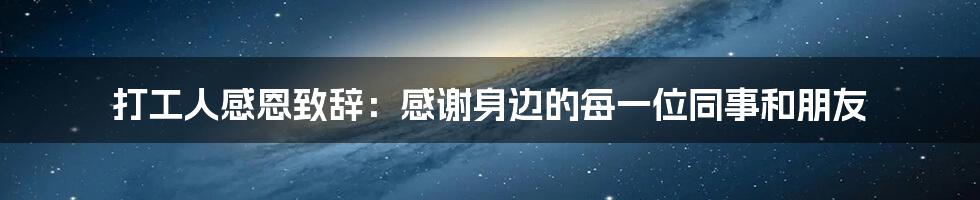 打工人感恩致辞：感谢身边的每一位同事和朋友